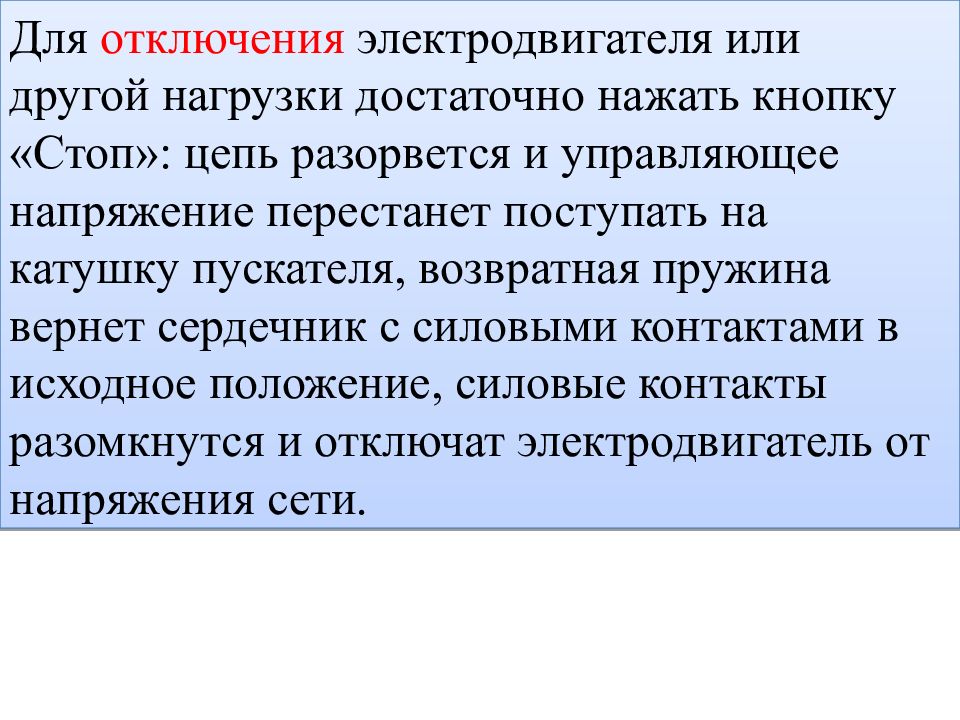 Для отключения электродвигателя или другой нагрузки достаточно нажать кнопку «Стоп»: цепь разорвется и управляющее напряжение перестанет поступать на катушку пускателя, возвратная пружина вернет сердечник с силовыми контактами в исходное положение, силовые контакты разомкнутся и отключат электродвигатель от напряжения сети.